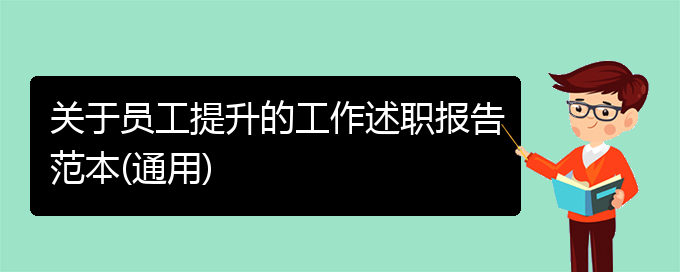 关于员工提升的工作述职报告范本(通用)